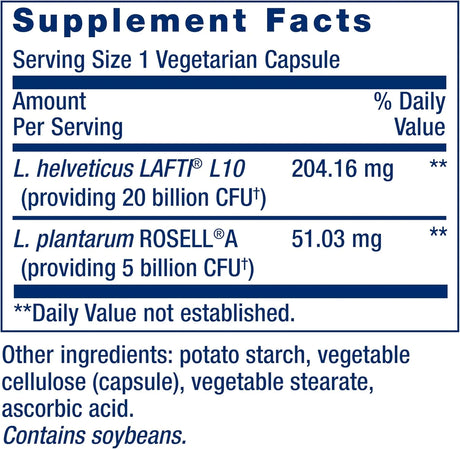 Supplement Facts

Serving Size 1 Vegetarian Capsule

| Amount Per Serving | | % Daily Value |
|---|---|---|
| L. helveticus LAFTI® L10 (providing 20 billion CFU†) | 204.16 mg | ** |
| L. plantarum ROSELL®A (providing 5 billion CFU†) | 51.03 mg | ** |

**Daily Value not established.

Other ingredients: potato starch, vegetable cellulose (capsule), vegetable stearate, ascorbic acid.
Contains soybeans.